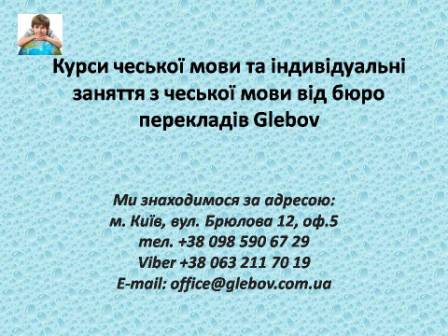 Курси чеської мови та індивідуальні заняття з чеської мови від бюро перекладів Glebov

Ми знаходимося за адресою:
м. Київ, вул. Брюлова 12, оф.5
тел. +38 098 590 67 29
Viber +38 063 211 70 19
E-mail: office@glebov.com.ua